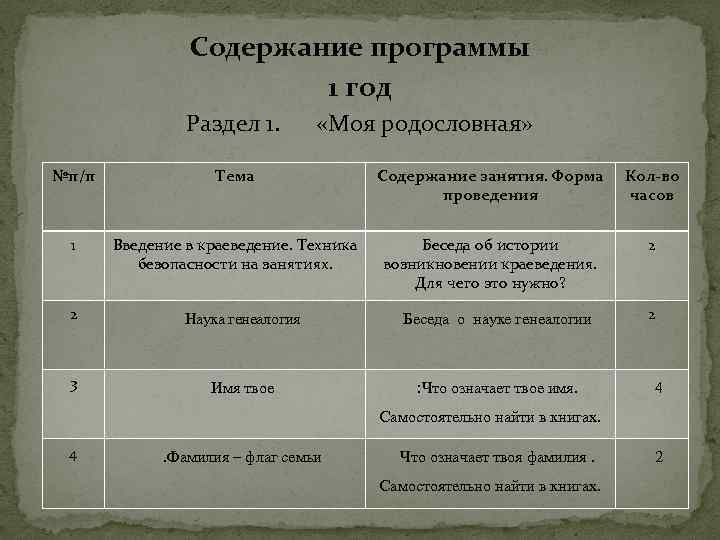 Содержание программы
1 год
Раздел 1. «Моя родословная»

| №п/п | Тема | Содержание занятия. Форма проведения | Кол-во часов |
|---|---|---|---|
| 1 | Введение в краеведение. Техника безопасности на занятиях. | Беседа об истории возникновении краеведения. Для чего это нужно? | 2 |
| 2 | Наука генеалогия | Беседа о науке генеалогии | 2 |
| 3 | Имя твое | :Что означает твое имя. Самостоятельно найти в книгах. | 4 |
| 4 | .Фамилия – флаг семьи | Что означает твоя фамилия . Самостоятельно найти в книгах. | 2 |